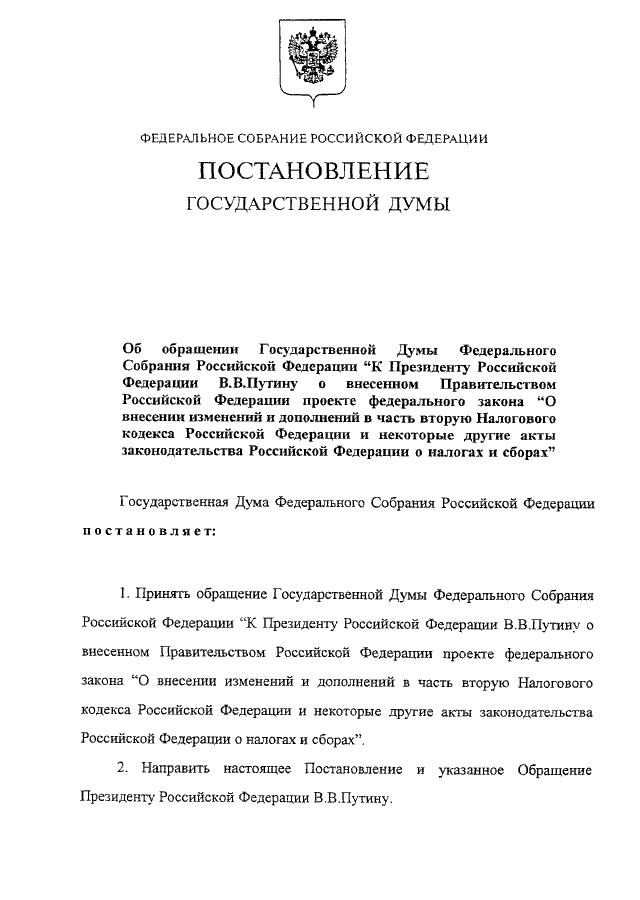 ФЕДЕРАЛЬНОЕ СОБРАНИЕ РОССИЙСКОЙ ФЕДЕРАЦИИ

ПОСТАНОВЛЕНИЕ

ГОСУДАРСТВЕННОЙ ДУМЫ

Об обращении Государственной Думы Федерального Собрания Российской Федерации “К Президенту Российской Федерации В.В.Путину о внесенном Правительством Российской Федерации проекте федерального закона “О внесении изменений и дополнений в часть вторую Налогового кодекса Российской Федерации и некоторые другие акты законодательства Российской Федерации о налогах и сборах”

Государственная Дума Федерального Собрания Российской Федерации постановляет:

1. Принять обращение Государственной Думы Федерального Собрания Российской Федерации “К Президенту Российской Федерации В.В.Путину о внесенном Правительством Российской Федерации проекте федерального закона “О внесении изменений и дополнений в часть вторую Налогового кодекса Российской Федерации и некоторые другие акты законодательства Российской Федерации о налогах и сборах”.

2. Направить настоящее Постановление и указанное Обращение Президенту Российской Федерации В.В.Путину.